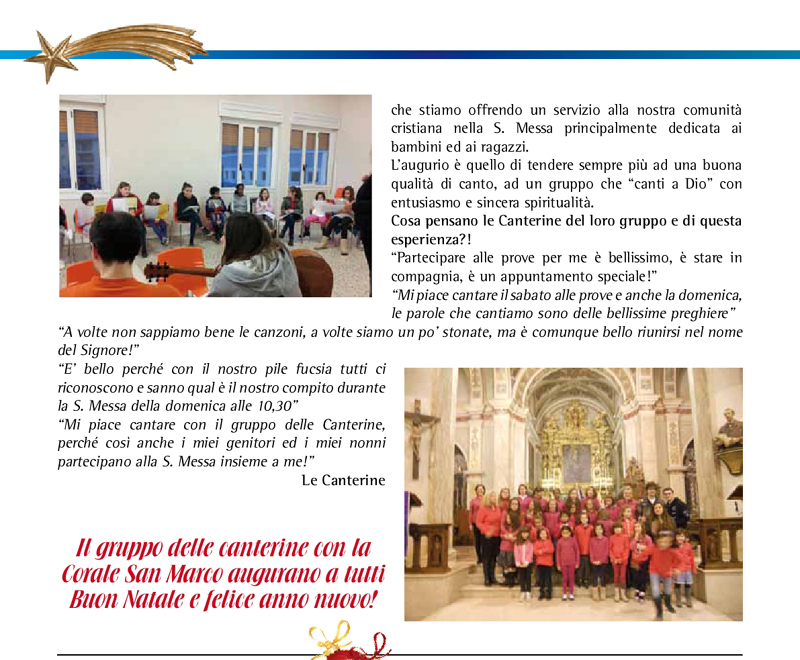 che stiamo offrendo un servizio alla nostra comunità cristiana nella S. Messa principalmente dedicata ai bambini ed ai ragazzi.
L'augurio è quello di tendere sempre più ad una buona qualità di canto, ad un gruppo che "canti a Dio" con entusiasmo e sincera spiritualità.
Cosa pensano le Canterine del loro gruppo e di questa esperienza?!
"Partecipare alle prove per me è bellissimo, è stare in compagnia, è un appuntamento speciale!"
"Mi piace cantare il sabato alle prove e anche la domenica, le parole che cantiamo sono delle bellissime preghiere"
"A volte non sappiamo bene le canzoni, a volte siamo un po' stonate, ma è comunque bello riunirsi nel nome del Signore!"
"E' bello perché con il nostro pile fucsia tutti ci riconoscono e sanno qual è il nostro compito durante la S. Messa della domenica alle 10,30"
"Mi piace cantare con il gruppo delle Canterine, perché così anche i miei genitori ed i miei nonni partecipano alla S. Messa insieme a me!"
Le Canterine

Il gruppo delle canterine con la Corale San Marco augurano a tutti Buon Natale e felice anno nuovo!